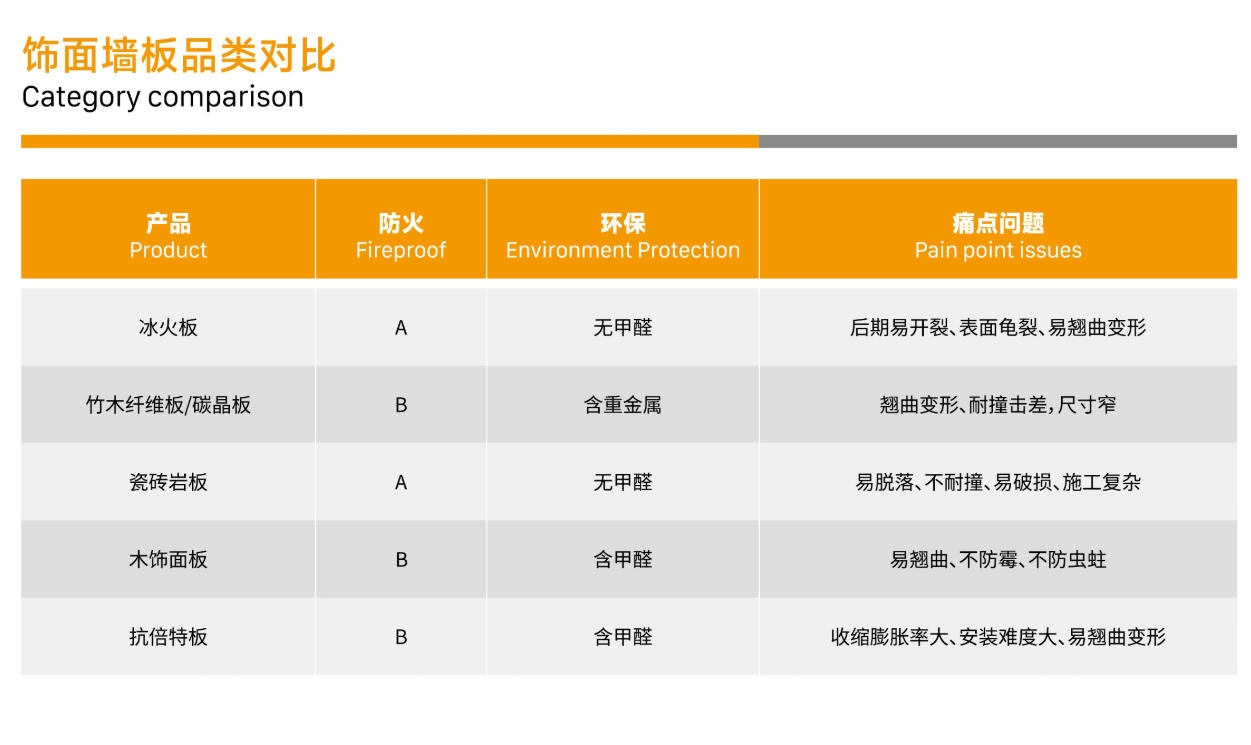 饰面墙板品类对比
Category comparison

| 产品 Product | 防火 Fireproof | 环保 Environment Protection | 痛点问题 Pain point issues |
|---|---|---|---|
| 冰火板 | A | 无甲醛 | 后期易开裂、表面龟裂、易翘曲变形 |
| 竹木纤维板/碳晶板 | B | 含重金属 | 翘曲变形、耐撞击差，尺寸窄 |
| 瓷砖岩板 | A | 无甲醛 | 易脱落、不耐撞、易破损、施工复杂 |
| 木饰面板 | B | 含甲醛 | 易翘曲、不防霉、不防虫蛀 |
| 抗倍特板 | B | 含甲醛 | 收缩膨胀率大、安装难度大、易翘曲变形 |